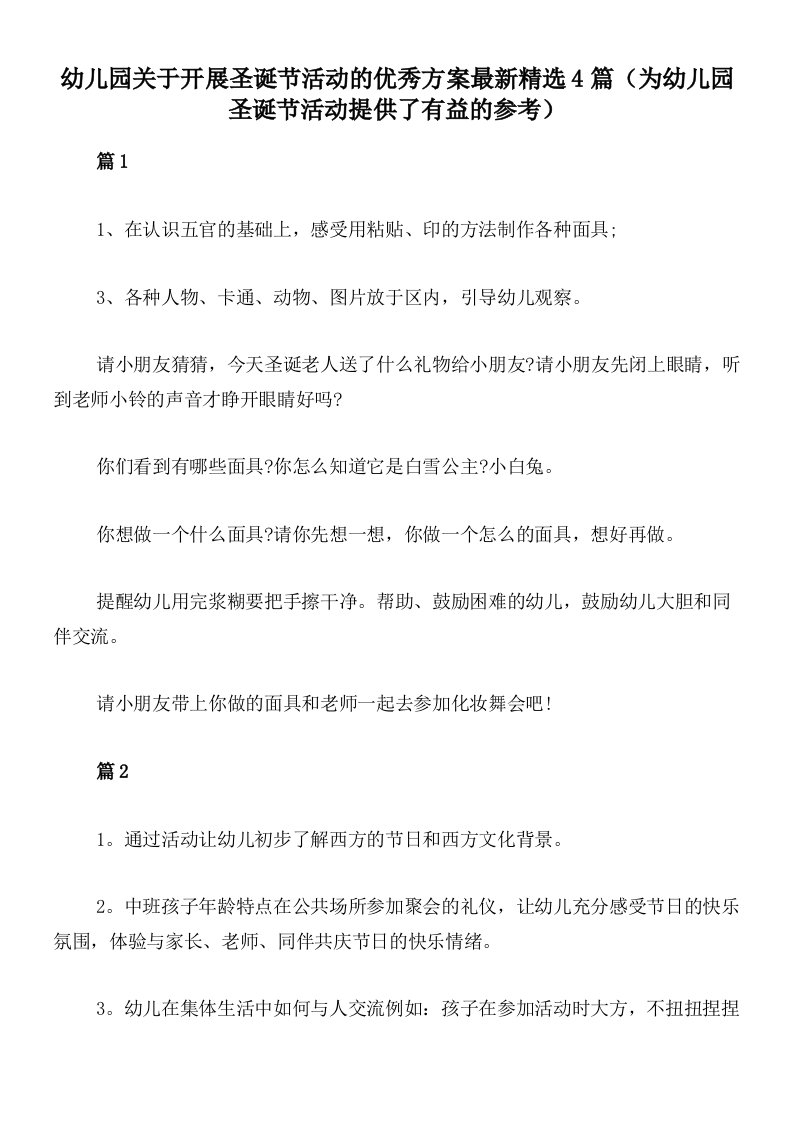 幼儿园关于开展圣诞节活动的优秀方案最新精选4篇（为幼儿园圣诞节活动提供了有益的参考）

篇1

1、在认识五官的基础上，感受用粘贴、印的方法制作各种面具;

3、各种人物、卡通、动物、图片放于区内，引导幼儿观察。

请小朋友猜猜，今天圣诞老人送了什么礼物给小朋友?请小朋友先闭上眼睛，听到老师小铃的声音才睁开眼睛好吗?

你们看到有哪些面具?你怎么知道它是白雪公主?小白兔。

你想做一个什么面具?请你先想一想，你做一个怎么的面具，想好再做。

提醒幼儿用完浆糊要把手擦干净。帮助、鼓励困难的幼儿，鼓励幼儿大胆和同伴交流。

请小朋友带上你做的面具和老师一起去参加化妆舞会吧!

篇2

1。通过活动让幼儿初步了解西方的节日和西方文化背景。

2。中班孩子年龄特点在公共场所参加聚会的礼仪，让幼儿充分感受节日的快乐氛围，体验与家长、老师、同伴共庆节日的快乐情绪。

3。幼儿在集体生活中如何与人交流例如：孩子在参加活动时大方，不扭扭捏捏